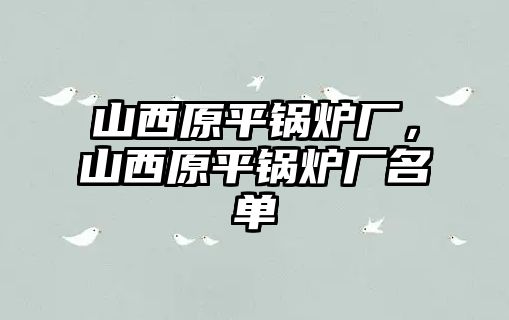 山西原平锅炉厂，山西原平锅炉厂名单